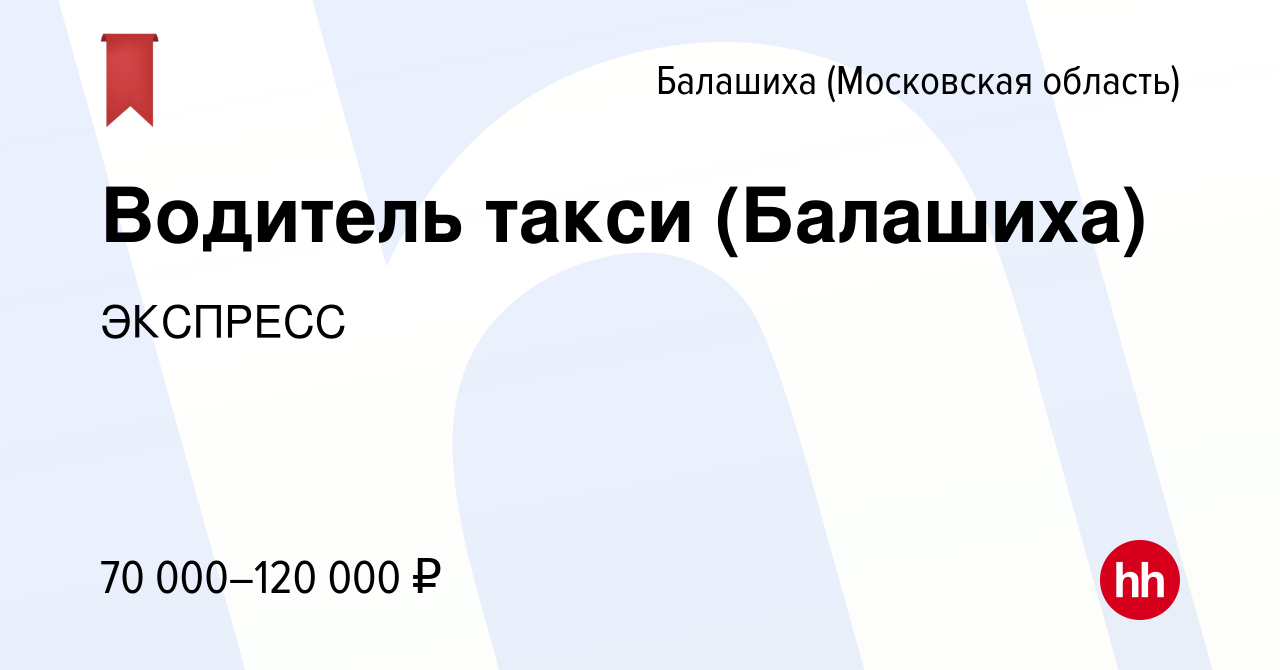 Балашиха (Московская область)

Водитель такси (Балашиха)

ЭКСПРЕСС

70 000–120 000 ₽

hh